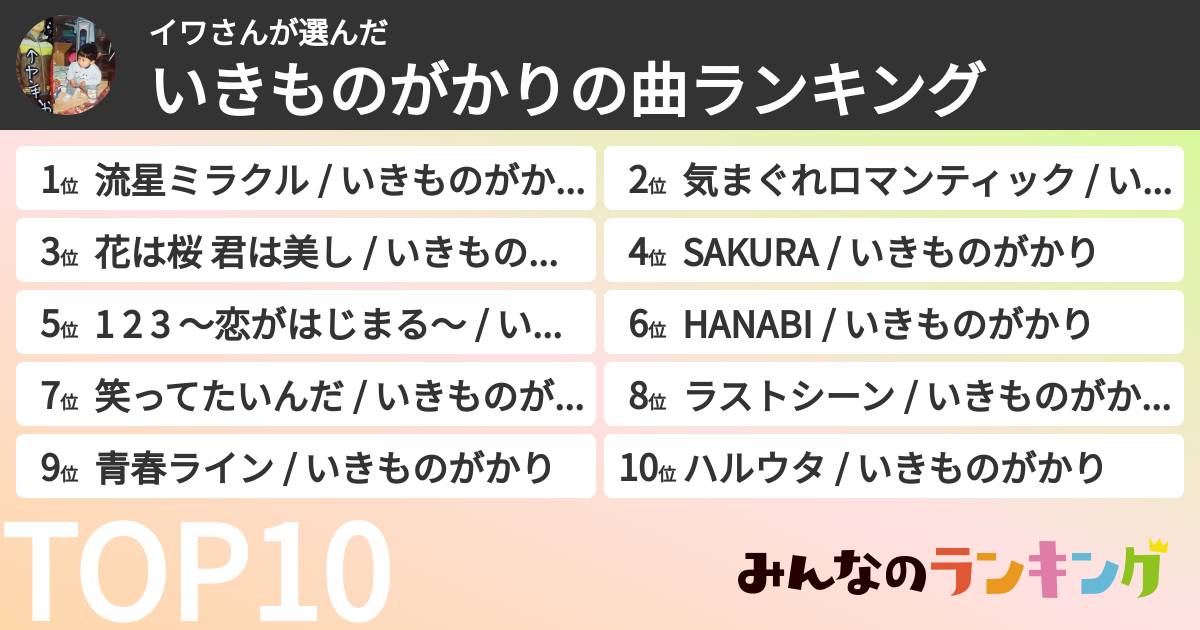 イワさんが選んだ
いきものがかりの曲ランキング

1位 流星ミラクル / いきものがか...
2位 気まぐれロマンティック / い...
3位 花は桜 君は美し / いきもの...
4位 SAKURA / いきものがかり
5位 1 2 3 〜恋がはじまる〜 / い...
6位 HANABI / いきものがかり
7位 笑ってたいんだ / いきものが...
8位 ラストシーン / いきものがか...
9位 青春ライン / いきものがかり
10位 ハルウタ / いきものがかり

TOP10

みんなのランキング